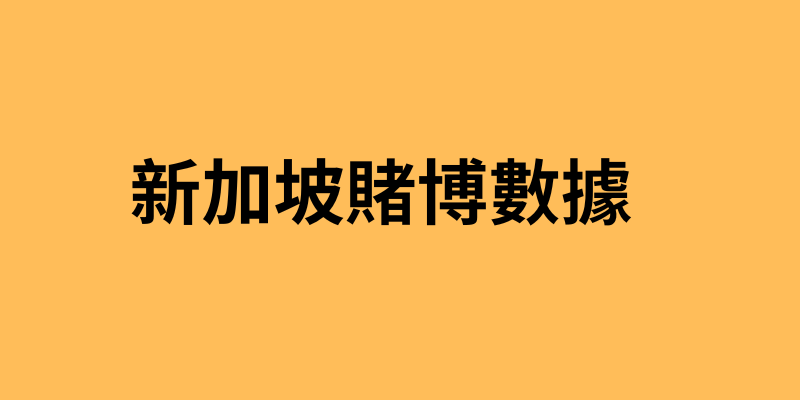 新加坡賭博數據